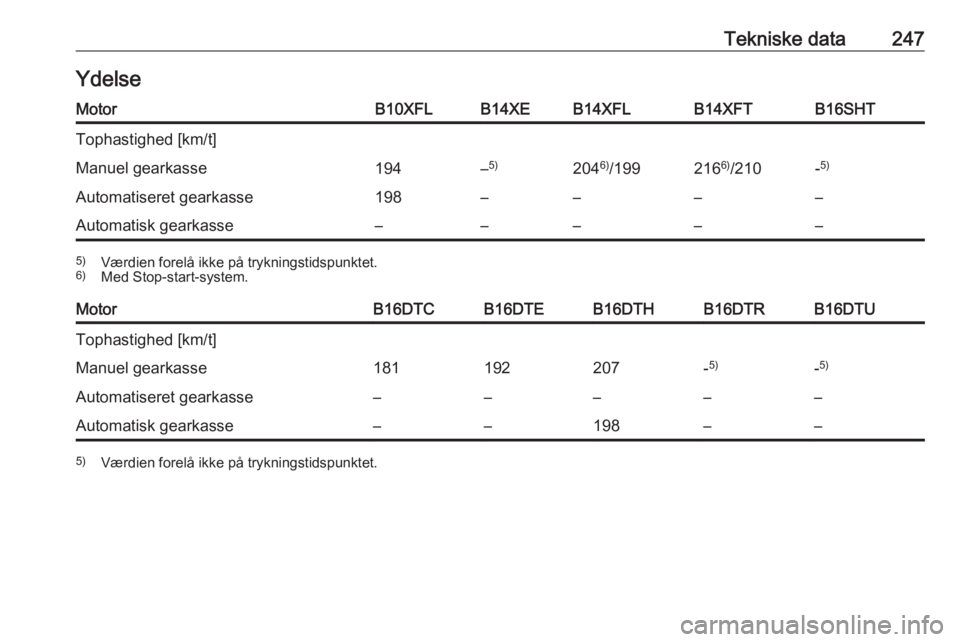 Tekniske data 247

Ydelse

| Motor | B10XFL | B14XE | B14XFL | B14XFT | B16SHT |
|---|---|---|---|---|---|
| Tophastighed [km/t] | | | | | |
| Manuel gearkasse | 194 | –$^{5)}$ | 204$^{6)}$/199 | 216$^{6)}$/210 | -$^{5)}$ |
| Automatiseret gearkasse | 198 | – | – | – | – |
| Automatisk gearkasse | – | – | – | – | – |

$^{5)}$ Værdien forelå ikke på trykningstidspunktet.
$^{6)}$ Med Stop-start-system.

| Motor | B16DTC | B16DTE | B16DTH | B16DTR | B16DTU |
|---|---|---|---|---|---|
| Tophastighed [km/t] | | | | | |
| Manuel gearkasse | 181 | 192 | 207 | -$^{5)}$ | -$^{5)}$ |
| Automatiseret gearkasse | – | – | – | – | – |
| Automatisk gearkasse | – | – | 198 | – | – |

$^{5)}$ Værdien forelå ikke på trykningstidspunktet.

carmanualsonline.info